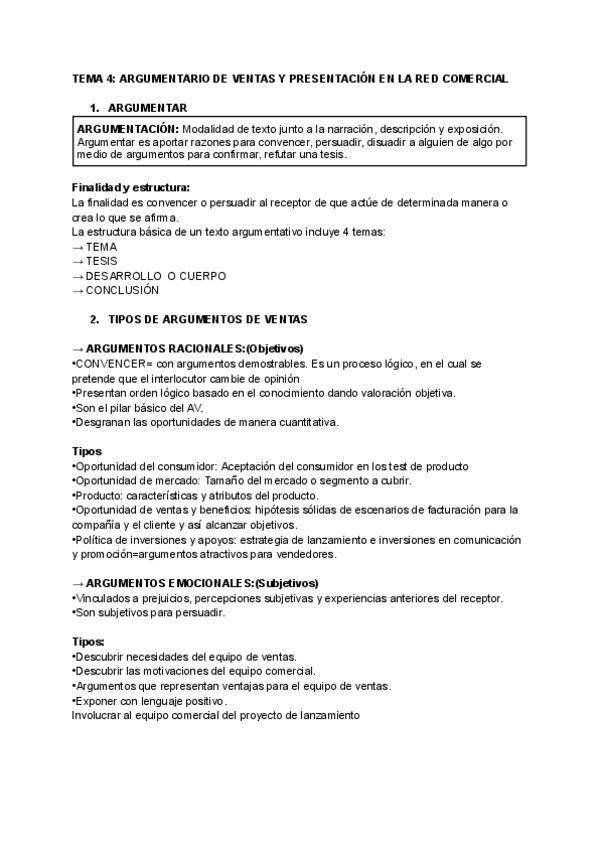 TEMA 4: ARGUMENTARIO DE VENTAS Y PRESENTACIÓN EN LA RED COMERCIAL

1. ARGUMENTAR

ARGUMENTACIÓN: Modalidad de texto junto a la narración, descripción y exposición. Argumentar es aportar razones para convencer, persuadir, disuadir a alguien de algo por medio de argumentos para confirmar, refutar una tesis.

Finalidad y estructura:
La finalidad es convencer o persuadir al receptor de que actúe de determinada manera o crea lo que se afirma.
La estructura básica de un texto argumentativo incluye 4 temas:
→ TEMA
→ TESIS
→ DESARROLLO O CUERPO
→ CONCLUSIÓN

2. TIPOS DE ARGUMENTOS DE VENTAS

→ ARGUMENTOS RACIONALES:(Objetivos)
•CONVENCER= con argumentos demostrables. Es un proceso lógico, en el cual se pretende que el interlocutor cambie de opinión
•Presentan orden lógico basado en el conocimiento dando valoración objetiva.
•Son el pilar básico del AV.
•Desgranan las oportunidades de manera cuantitativa.

Tipos
•Oportunidad del consumidor: Aceptación del consumidor en los test de producto
•Oportunidad de mercado: Tamaño del mercado o segmento a cubrir.
•Producto: características y atributos del producto.
•Oportunidad de ventas y beneficios: hipótesis sólidas de escenarios de facturación para la compañía y el cliente y así alcanzar objetivos.
•Política de inversiones y apoyos: estrategia de lanzamiento e inversiones en comunicación y promoción=argumentos atractivos para vendedores.

→ ARGUMENTOS EMOCIONALES:(Subjetivos)
•Vinculados a prejuicios, percepciones subjetivas y experiencias anteriores del receptor.
•Son subjetivos para persuadir.

Tipos:
•Descubrir necesidades del equipo de ventas.
•Descubrir las motivaciones del equipo comercial.
•Argumentos que representan ventajas para el equipo de ventas.
•Exponer con lenguaje positivo.
Involucrar al equipo comercial del proyecto de lanzamiento